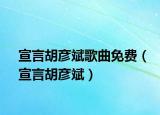 宣言胡彦斌歌曲免费（宣言胡彦斌）